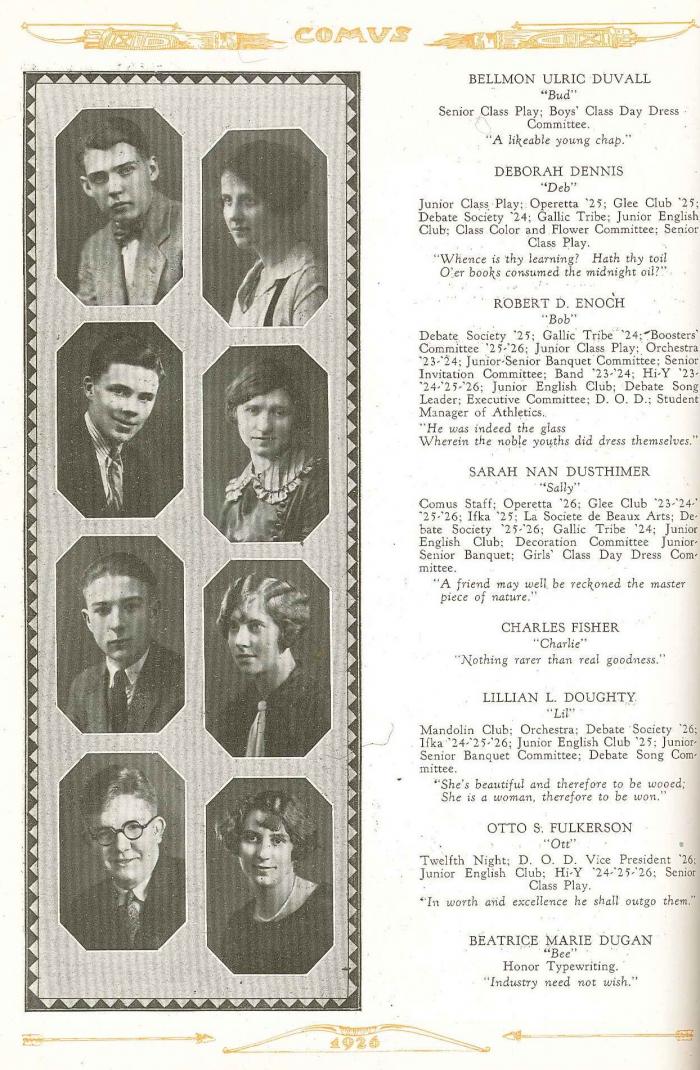 COMUS

BELLMON ULRIC DUVALL
"Bud"
Senior Class Play; Boys' Class Day Dress Committee.
"A likeable young chap."

DEBORAH DENNIS
"Deb"
Junior Class Play; Operetta '25; Glee Club '25; Debate Society '24; Gallic Tribe; Junior English Club; Class Color and Flower Committee; Senior Class Play.
"Whence is thy learning? Hath thy toil O'er books consumed the midnight oil?"

ROBERT D. ENOCH
"Bob"
Debate Society '25; Gallic Tribe '24; Boosters' Committee '25-'26; Junior Class Play; Orchestra '23-'24; Junior-Senior Banquet Committee; Senior Invitation Committee; Band '23-'24; Hi-Y '23-'24-'25-'26; Junior English Club; Debate Song Leader; Executive Committee; D. O. D.; Student Manager of Athletics.
"He was indeed the glass
Wherein the noble youths did dress themselves."

SARAH NAN DUSTHIMER
"Sally"
Comus Staff; Operetta '26; Glee Club '23-'24-'25-'26; Ifka '25; La Societe de Beaux Arts; Debate Society '25-'26; Gallic Tribe '24; Junior English Club; Decoration Committee Junior-Senior Banquet; Girls' Class Day Dress Committee.
"A friend may well be reckoned the master piece of nature."

CHARLES FISHER
"Charlie"
"Nothing rarer than real goodness."

LILLIAN L. DOUGHTY
"Lil"
Mandolin Club; Orchestra; Debate Society '26; Ifka '24-'25-'26; Junior English Club '25; Junior-Senior Banquet Committee; Debate Song Committee.
"She's beautiful and therefore to be wooed; She is a woman, therefore to be won."

OTTO S. FULKERSON
"Ott"
Twelfth Night; D. O. D. Vice President '26; Junior English Club; Hi-Y '24-'25-'26; Senior Class Play.
"In worth and excellence he shall outgo them."

BEATRICE MARIE DUGAN
"Bee"
Honor Typewriting.
"Industry need not wish."

1926